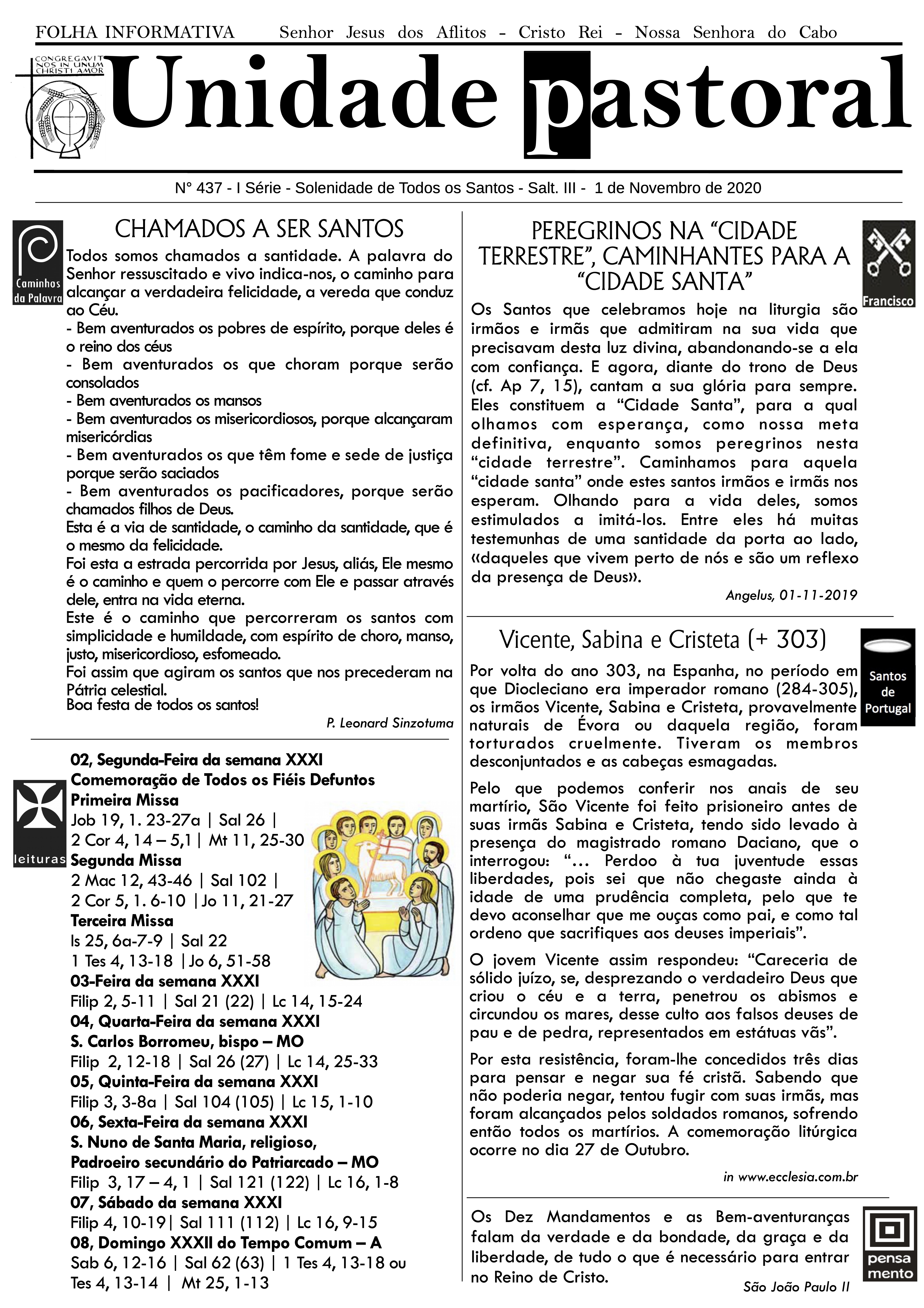 FOLHA INFORMATIVA Senhor Jesus dos Aflitos - Cristo Rei - Nossa Senhora do Cabo

CONGREGAVIT NOS IN UNUM CHRISTI AMOR

Unidade pastoral

N° 437 - I Série - Solenidade de Todos os Santos - Salt. III - 1 de Novembro de 2020

Caminhos da Palavra

CHAMADOS A SER SANTOS

Todos somos chamados a santidade. A palavra do Senhor ressuscitado e vivo indica-nos, o caminho para alcançar a verdadeira felicidade, a vereda que conduz ao Céu.
- Bem aventurados os pobres de espírito, porque deles é o reino dos céus
- Bem aventurados os que choram porque serão consolados
- Bem aventurados os mansos
- Bem aventurados os misericordiosos, porque alcançaram misericórdias
- Bem aventurados os que têm fome e sede de justiça porque serão saciados
- Bem aventurados os pacificadores, porque serão chamados filhos de Deus.
Esta é a via de santidade, o caminho da santidade, que é o mesmo da felicidade.
Foi esta a estrada percorrida por Jesus, aliás, Ele mesmo é o caminho e quem o percorre com Ele e passar através dele, entra na vida eterna.
Este é o caminho que percorreram os santos com simplicidade e humildade, com espírito de choro, manso, justo, misericordioso, esfomeado.
Foi assim que agiram os santos que nos precederam na Pátria celestial.
Boa festa de todos os santos!

P. Leonard Sinzotuma

leituras

02, Segunda-Feira da semana XXXI
Comemoração de Todos os Fiéis Defuntos
Primeira Missa
Job 19, 1. 23-27a | Sal 26 |
2 Cor 4, 14 – 5,1 | Mt 11, 25-30
Segunda Missa
2 Mac 12, 43-46 | Sal 102 |
2 Cor 5, 1. 6-10 | Jo 11, 21-27
Terceira Missa
Is 25, 6a-7-9 | Sal 22
1 Tes 4, 13-18 | Jo 6, 51-58
03-Feira da semana XXXI
Filip 2, 5-11 | Sal 21 (22) | Lc 14, 15-24
04, Quarta-Feira da semana XXXI
S. Carlos Borromeu, bispo – MO
Filip 2, 12-18 | Sal 26 (27) | Lc 14, 25-33
05, Quinta-Feira da semana XXXI
Filip 3, 3-8a | Sal 104 (105) | Lc 15, 1-10
06, Sexta-Feira da semana XXXI
S. Nuno de Santa Maria, religioso,
Padroeiro secundário do Patriarcado – MO
Filip 3, 17 – 4, 1 | Sal 121 (122) | Lc 16, 1-8
07, Sábado da semana XXXI
Filip 4, 10-19| Sal 111 (112) | Lc 16, 9-15
08, Domingo XXXII do Tempo Comum – A
Sab 6, 12-16 | Sal 62 (63) | 1 Tes 4, 13-18 ou
Tes 4, 13-14 | Mt 25, 1-13

PEREGRINOS NA “CIDADE TERRESTRE”, CAMINHANTES PARA A “CIDADE SANTA”

Francisco

Os Santos que celebramos hoje na liturgia são irmãos e irmãs que admitiram na sua vida que precisavam desta luz divina, abandonando-se a ela com confiança. E agora, diante do trono de Deus (cf. Ap 7, 15), cantam a sua glória para sempre. Eles constituem a “Cidade Santa”, para a qual olhamos com esperança, como nossa meta definitiva, enquanto somos peregrinos nesta “cidade terrestre”. Caminhamos para aquela “cidade santa” onde estes santos irmãos e irmãs nos esperam. Olhando para a vida deles, somos estimulados a imitá-los. Entre eles há muitas testemunhas de uma santidade da porta ao lado, «daqueles que vivem perto de nós e são um reflexo da presença de Deus».

Angelus, 01-11-2019

Vicente, Sabina e Cristeta (+ 303)

Santos de Portugal

Por volta do ano 303, na Espanha, no período em que Diocleciano era imperador romano (284-305), os irmãos Vicente, Sabina e Cristeta, provavelmente naturais de Évora ou daquela região, foram torturados cruelmente. Tiveram os membros desconjuntados e as cabeças esmagadas.

Pelo que podemos conferir nos anais de seu martírio, São Vicente foi feito prisioneiro antes de suas irmãs Sabina e Cristeta, tendo sido levado à presença do magistrado romano Daciano, que o interrogou: “… Perdoo à tua juventude essas liberdades, pois sei que não chegaste ainda à idade de uma prudência completa, pelo que te devo aconselhar que me ouças como pai, e como tal ordeno que sacrifiques aos deuses imperiais”.

O jovem Vicente assim respondeu: “Careceria de sólido juízo, se, desprezando o verdadeiro Deus que criou o céu e a terra, penetrou os abismos e circundou os mares, desse culto aos falsos deuses de pau e de pedra, representados em estátuas vãs”.

Por esta resistência, foram-lhe concedidos três dias para pensar e negar sua fé cristã. Sabendo que não poderia negar, tentou fugir com suas irmãs, mas foram alcançados pelos soldados romanos, sofrendo então todos os martírios. A comemoração litúrgica ocorre no dia 27 de Outubro.

in www.ecclesia.com.br

Os Dez Mandamentos e as Bem-aventuranças falam da verdade e da bondade, da graça e da liberdade, de tudo o que é necessário para entrar no Reino de Cristo.

São João Paulo II

pensa mento